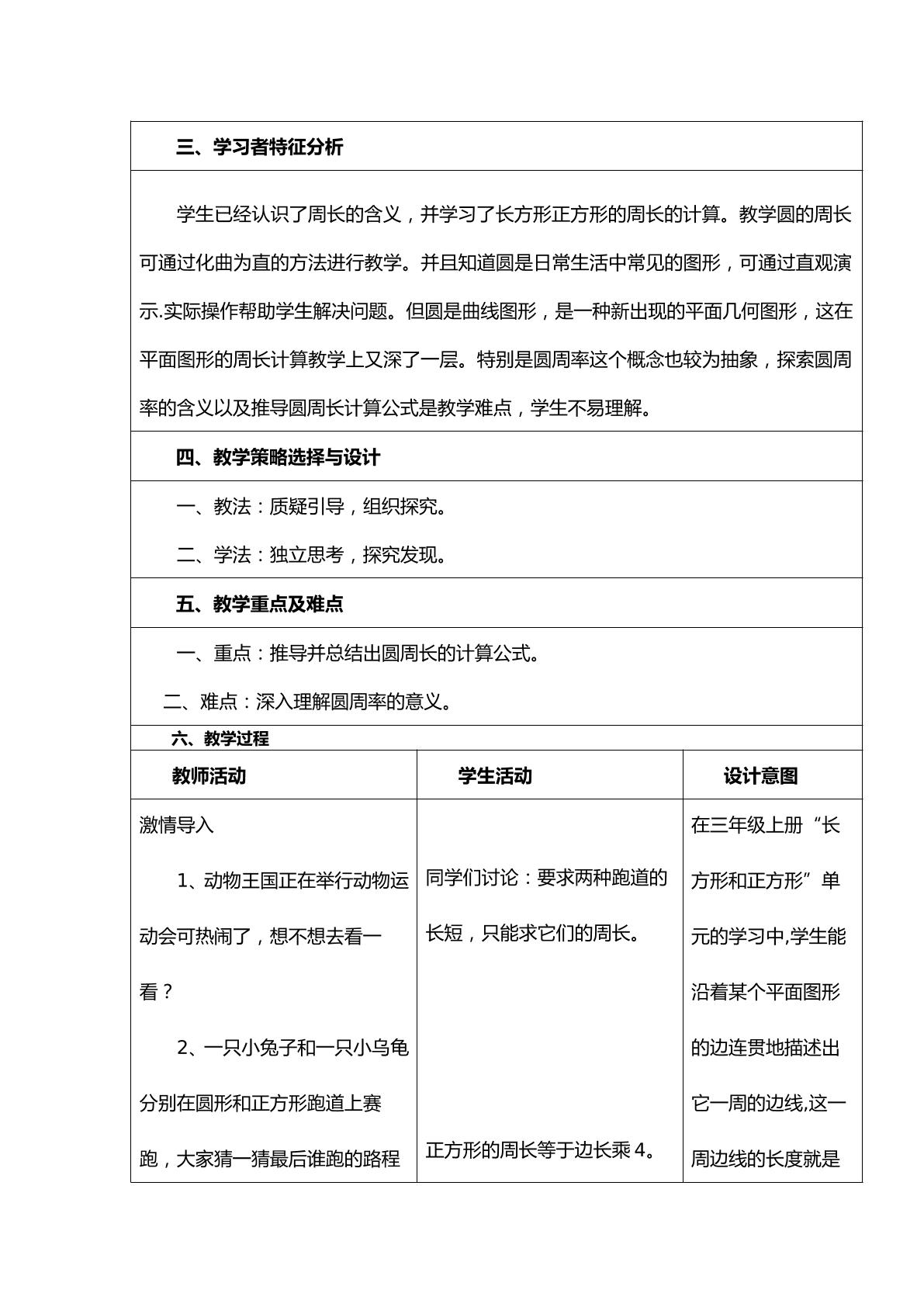 三、学习者特征分析

学生已经认识了周长的含义，并学习了长方形正方形的周长的计算。教学圆的周长可通过化曲为直的方法进行教学。并且知道圆是日常生活中常见的图形，可通过直观演示.实际操作帮助学生解决问题。但圆是曲线图形，是一种新出现的平面几何图形，这在平面图形的周长计算教学上又深了一层。特别是圆周率这个概念也较为抽象，探索圆周率的含义以及推导圆周长计算公式是教学难点，学生不易理解。

四、教学策略选择与设计

一、教法：质疑引导，组织探究。

二、学法：独立思考，探究发现。

五、教学重点及难点

一、重点：推导并总结出圆周长的计算公式。

二、难点：深入理解圆周率的意义。

六、教学过程

| 教师活动 | 学生活动 | 设计意图 |
|---|---|---|
| 激情导入 1、动物王国正在举行动物运动会可热闹了，想不想去看一看？ 2、一只小兔子和一只小乌龟分别在圆形和正方形跑道上赛跑，大家猜一猜最后谁跑的路程 | 同学们讨论：要求两种跑道的长短，只能求它们的周长。 正方形的周长等于边长乘4。 | 在三年级上册“长方形和正方形”单元的学习中,学生能沿着某个平面图形的边连贯地描述出它一周的边线,这一周边线的长度就是 |